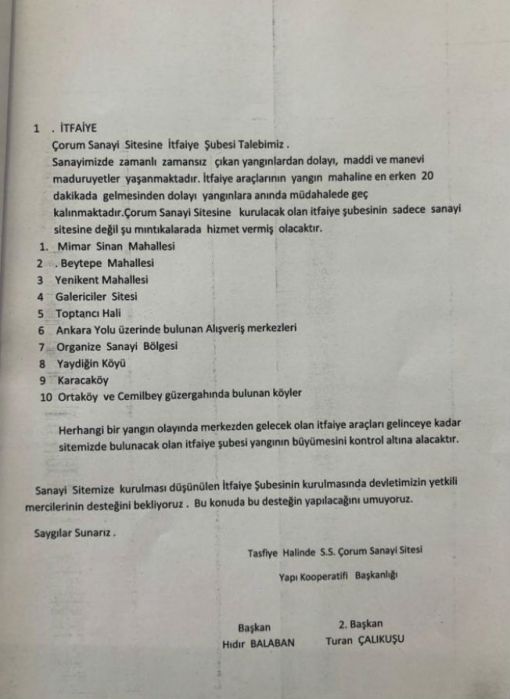 1 . İTFAİYE
Çorum Sanayi Sitesine İtfaiye Şubesi Talebimiz .
Sanayimizde zamanlı zamansız çıkan yangınlardan dolayı, maddi ve manevi maduruyetler yaşanmaktadır. İtfaiye araçlarının yangın mahaline en erken 20 dakikada gelmesinden dolayı yangınlara anında müdahalede geç kalınmaktadır.Çorum Sanayi Sitesine kurulacak olan itfaiye şubesinin sadece sanayi sitesine değil şu mıntıkalarada hizmet vermiş olacaktır.
1. Mimar Sinan Mahallesi
2 . Beytepe Mahallesi
3 Yenikent Mahallesi
4 Galericiler Sitesi
5 Toptancı Hali
6 Ankara Yolu üzerinde bulunan Alışveriş merkezleri
7 Organize Sanayi Bölgesi
8 Yaydiğin Köyü
9 Karacaköy
10 Ortaköy ve Cemilbey güzergahında bulunan köyler

Herhangi bir yangın olayında merkezden gelecek olan itfaiye araçları gelinceye kadar sitemizde bulunacak olan itfaiye şubesi yangının büyümesini kontrol altına alacaktır.

Sanayi Sitemize kurulması düşünülen İtfaiye Şubesinin kurulmasında devletimizin yetkili mercilerinin desteğini bekliyoruz . Bu konuda bu desteğin yapılacağını umuyoruz.

Saygılar Sunarız .

Tasfiye Halinde S.S. Çorum Sanayi Sitesi
Yapı Kooperatifi Başkanlığı

Başkan
Hıdır BALABAN

2. Başkan
Turan ÇALIKUŞU